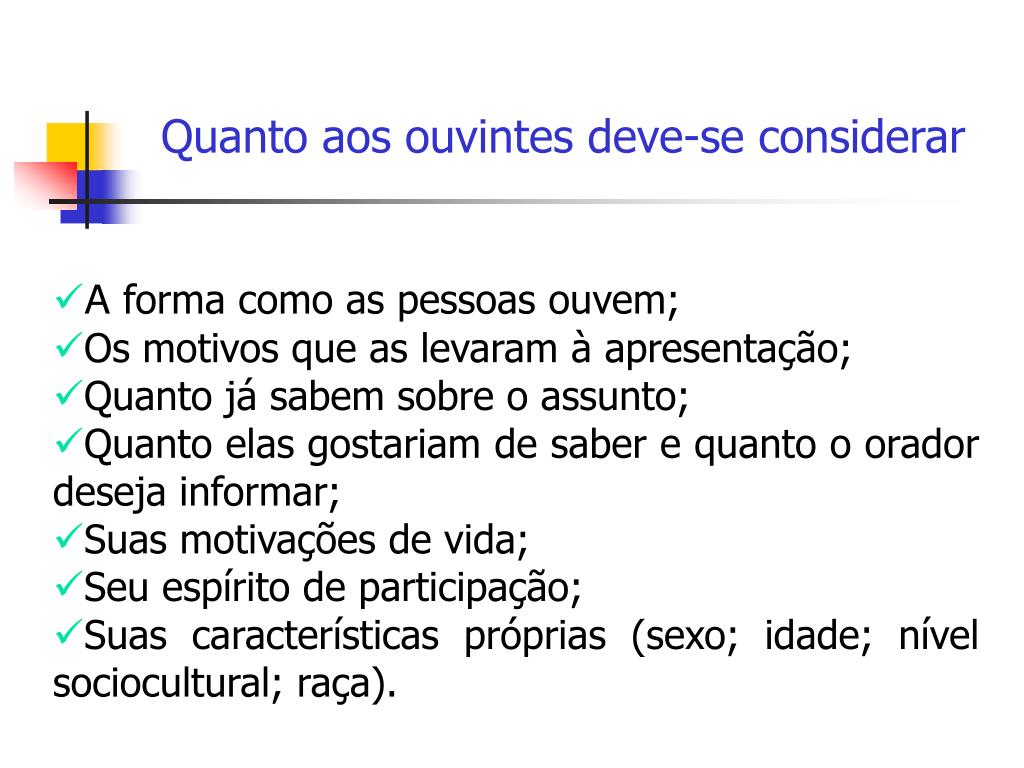 Quanto aos ouvintes deve-se considerar

✓A forma como as pessoas ouvem;
✓Os motivos que as levaram à apresentação;
✓Quanto já sabem sobre o assunto;
✓Quanto elas gostariam de saber e quanto o orador deseja informar;
✓Suas motivações de vida;
✓Seu espírito de participação;
✓Suas características próprias (sexo; idade; nível sociocultural; raça).